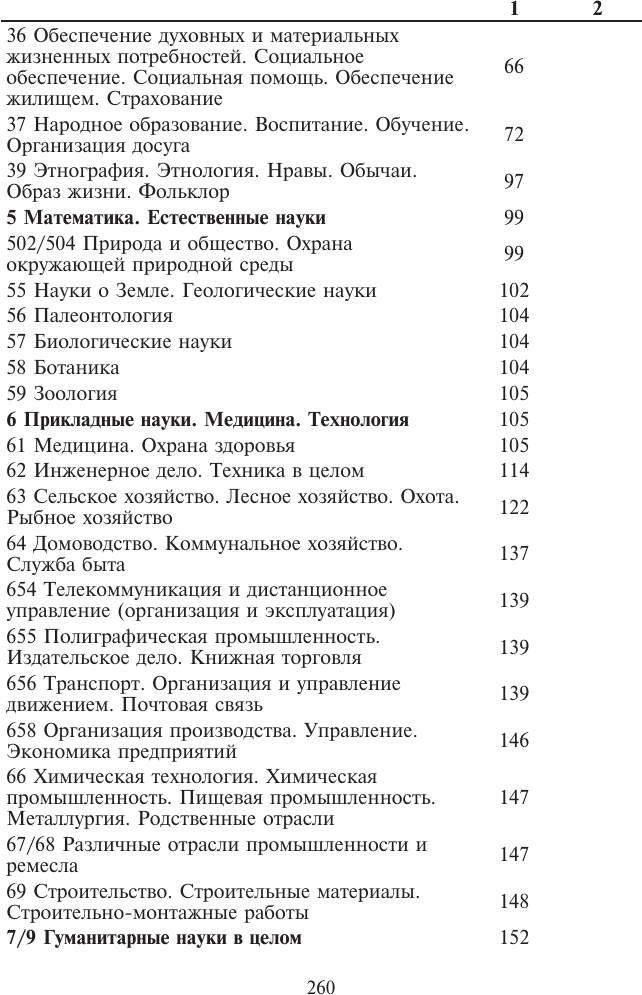 | | 1 | 2 |
|---|---|---|
| 36 Обеспечение духовных и материальных жизненных потребностей. Социальное обеспечение. Социальная помощь. Обеспечение жилищем. Страхование | 66 | |
| 37 Народное образование. Воспитание. Обучение. Организация досуга | 72 | |
| 39 Этнография. Этнология. Нравы. Обычаи. Образ жизни. Фольклор | 97 | |
| **5 Математика. Естественные науки** | 99 | |
| 502/504 Природа и общество. Охрана окружающей природной среды | 99 | |
| 55 Науки о Земле. Геологические науки | 102 | |
| 56 Палеонтология | 104 | |
| 57 Биологические науки | 104 | |
| 58 Ботаника | 104 | |
| 59 Зоология | 105 | |
| **6 Прикладные науки. Медицина. Технология** | 105 | |
| 61 Медицина. Охрана здоровья | 105 | |
| 62 Инженерное дело. Техника в целом | 114 | |
| 63 Сельское хозяйство. Лесное хозяйство. Охота. Рыбное хозяйство | 122 | |
| 64 Домоводство. Коммунальное хозяйство. Служба быта | 137 | |
| 654 Телекоммуникация и дистанционное управление (организация и эксплуатация) | 139 | |
| 655 Полиграфическая промышленность. Издательское дело. Книжная торговля | 139 | |
| 656 Транспорт. Организация и управление движением. Почтовая связь | 139 | |
| 658 Организация производства. Управление. Экономика предприятий | 146 | |
| 66 Химическая технология. Химическая промышленность. Пищевая промышленность. Металлургия. Родственные отрасли | 147 | |
| 67/68 Различные отрасли промышленности и ремесла | 147 | |
| 69 Строительство. Строительные материалы. Строительно-монтажные работы | 148 | |
| **7/9 Гуманитарные науки в целом** | 152 | |

260